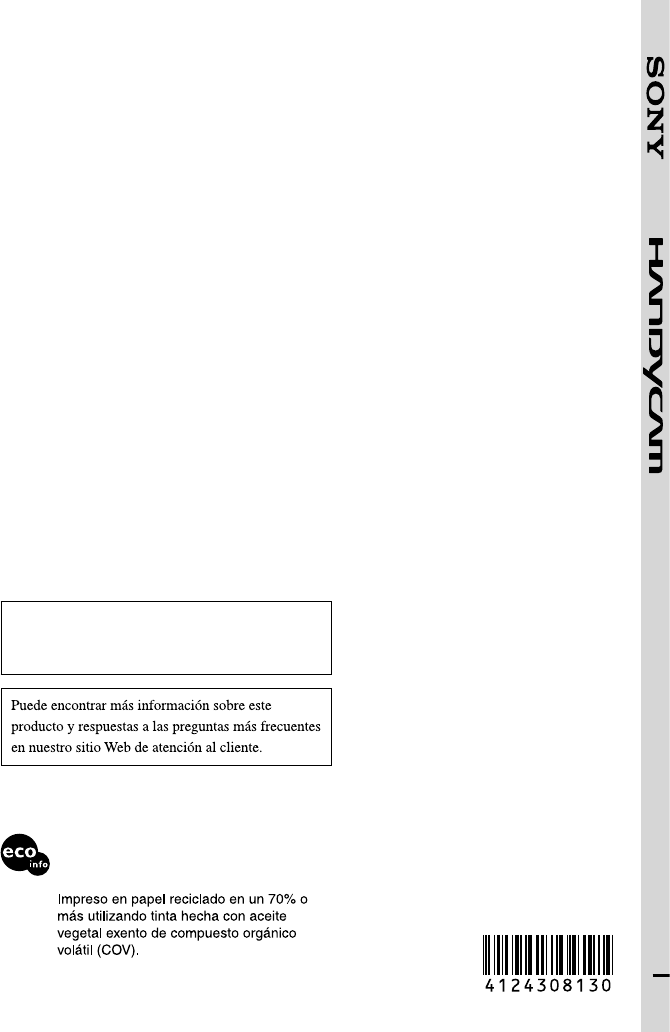 Puede encontrar más información sobre este producto y respuestas a las preguntas más frecuentes en nuestro sitio Web de atención al cliente.

eco info

Impreso en papel reciclado en un 70% o más utilizando tinta hecha con aceite vegetal exento de compuesto orgánico volátil (COV).

4124308130

SONY

HANDYCAM